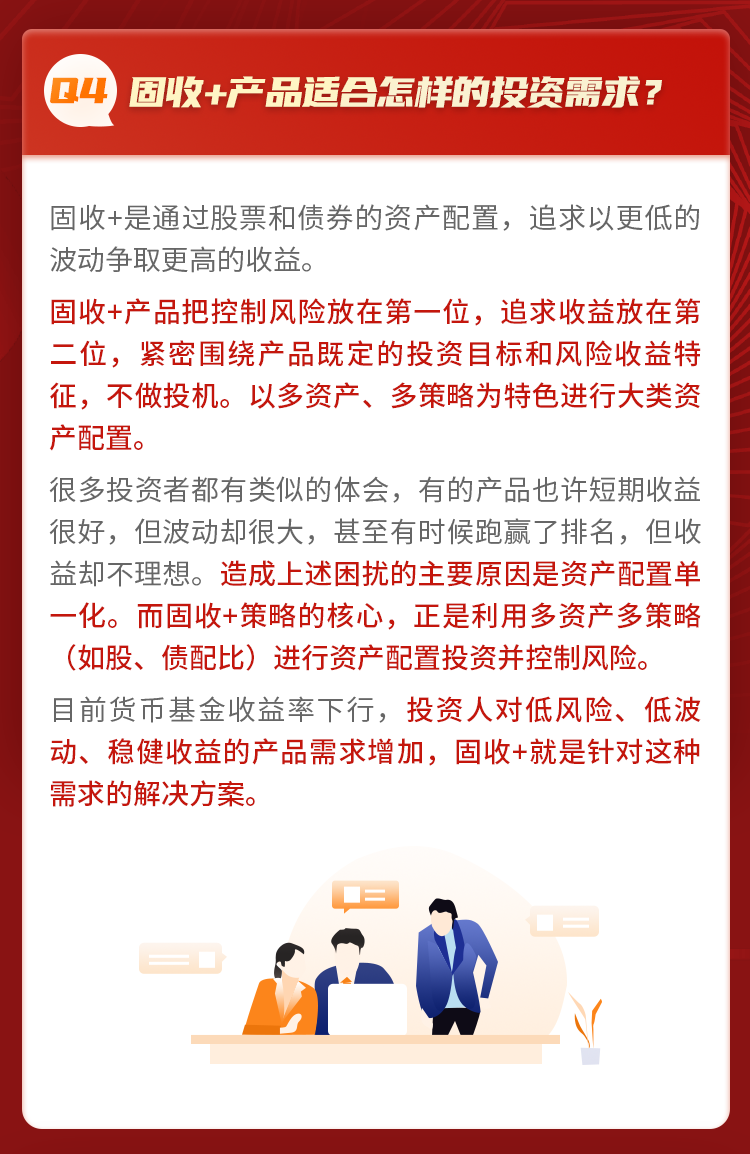 Q4 固收+产品适合怎样的投资需求？

固收+是通过股票和债券的资产配置，追求以更低的波动争取更高的收益。

固收+产品把控制风险放在第一位，追求收益放在第二位，紧密围绕产品既定的投资目标和风险收益特征，不做投机。以多资产、多策略为特色进行大类资产配置。

很多投资者都有类似的体会，有的产品也许短期收益很好，但波动却很大，甚至有时候跑赢了排名，但收益却不理想。造成上述困扰的主要原因是资产配置单一化。而固收+策略的核心，正是利用多资产多策略（如股、债配比）进行资产配置投资并控制风险。

目前货币基金收益率下行，投资人对低风险、低波动、稳健收益的产品需求增加，固收+就是针对这种需求的解决方案。